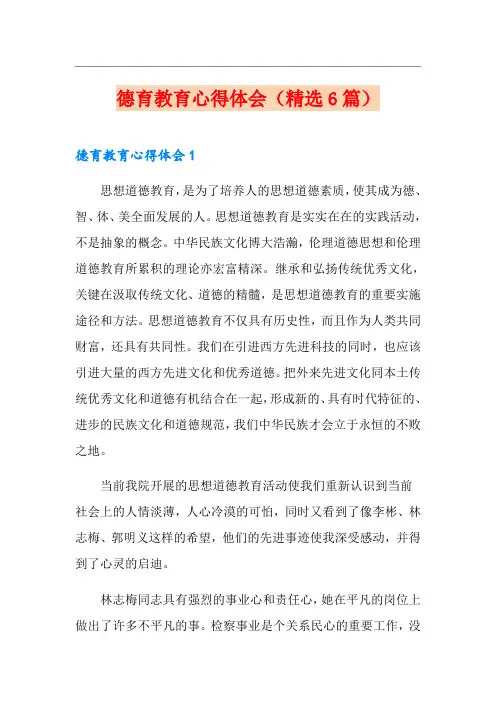 德育教育心得体会（精选6篇）

德育教育心得体会1

思想道德教育，是为了培养人的思想道德素质，使其成为德、智、体、美全面发展的人。思想道德教育是实实在在的实践活动，不是抽象的概念。中华民族文化博大浩瀚，伦理道德思想和伦理道德教育所累积的理论亦宏富精深。继承和弘扬传统优秀文化，关键在汲取传统文化、道德的精髓，是思想道德教育的重要实施途径和方法。思想道德教育不仅具有历史性，而且作为人类共同财富，还具有共同性。我们在引进西方先进科技的同时，也应该引进大量的西方先进文化和优秀道德。把外来先进文化同本土传统优秀文化和道德有机结合在一起，形成新的、具有时代特征的、进步的民族文化和道德规范，我们中华民族才会立于永恒的不败之地。

当前我院开展的思想道德教育活动使我们重新认识到当前社会上的人情淡薄，人心冷漠的可怕，同时又看到了像李彬、林志梅、郭明义这样的希望，他们的先进事迹使我深受感动，并得到了心灵的启迪。

林志梅同志具有强烈的事业心和责任心，她在平凡的岗位上做出了许多不平凡的事。检察事业是个关系民心的重要工作，没